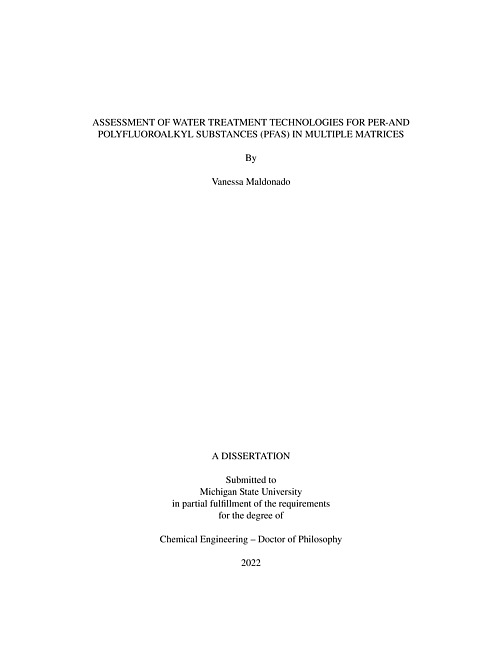 ASSESSMENT OF WATER TREATMENT TECHNOLOGIES FOR PER-AND POLYFLUOROALKYL SUBSTANCES (PFAS) IN MULTIPLE MATRICES

By

Vanessa Maldonado

A DISSERTATION

Submitted to
Michigan State University
in partial fulfillment of the requirements
for the degree of

Chemical Engineering – Doctor of Philosophy

2022